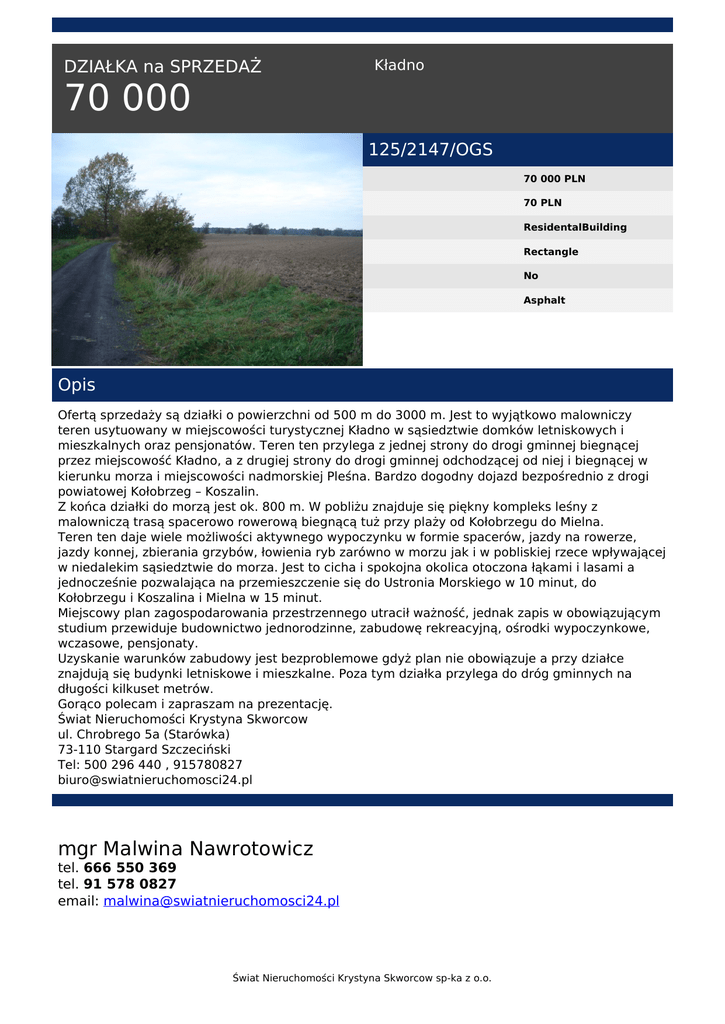 DZIAŁKA na SPRZEDAŻ
70 000

Kładno

125/2147/OGS

70 000 PLN
70 PLN
ResidentalBuilding
Rectangle
No
Asphalt

Opis

Ofertą sprzedaży są działki o powierzchni od 500 m do 3000 m. Jest to wyjątkowo malowniczy teren usytuowany w miejscowości turystycznej Kładno w sąsiedztwie domków letniskowych i mieszkalnych oraz pensjonatów. Teren ten przylega z jednej strony do drogi gminnej biegnącej przez miejscowość Kładno, a z drugiej strony do drogi gminnej odchodzącej od niej i biegnącej w kierunku morza i miejscowości nadmorskiej Pleśna. Bardzo dogodny dojazd bezpośrednio z drogi powiatowej Kołobrzeg – Koszalin.
Z końca działki do morzą jest ok. 800 m. W pobliżu znajduje się piękny kompleks leśny z malowniczą trasą spacerowo rowerową biegnącą tuż przy plaży od Kołobrzegu do Mielna.
Teren ten daje wiele możliwości aktywnego wypoczynku w formie spacerów, jazdy na rowerze, jazdy konnej, zbierania grzybów, łowienia ryb zarówno w morzu jak i w pobliskiej rzece wpływającej w niedalekim sąsiedztwie do morza. Jest to cicha i spokojna okolica otoczona łąkami i lasami a jednocześnie pozwalająca na przemieszczenie się do Ustronia Morskiego w 10 minut, do Kołobrzegu i Koszalina i Mielna w 15 minut.
Miejscowy plan zagospodarowania przestrzennego utracił ważność, jednak zapis w obowiązującym studium przewiduje budownictwo jednorodzinne, zabudowę rekreacyjną, ośrodki wypoczynkowe, wczasowe, pensjonaty.
Uzyskanie warunków zabudowy jest bezproblemowe gdyż plan nie obowiązuje a przy działce znajdują się budynki letniskowe i mieszkalne. Poza tym działka przylega do dróg gminnych na długości kilkuset metrów.
Gorąco polecam i zapraszam na prezentację.
Świat Nieruchomości Krystyna Skworcow
ul. Chrobrego 5a (Starówka)
73-110 Stargard Szczeciński
Tel: 500 296 440 , 915780827
biuro@swiatnieruchomosci24.pl

mgr Malwina Nawrotowicz
tel. 666 550 369
tel. 91 578 0827
email: malwina@swiatnieruchomosci24.pl

Świat Nieruchomości Krystyna Skworcow sp-ka z o.o.